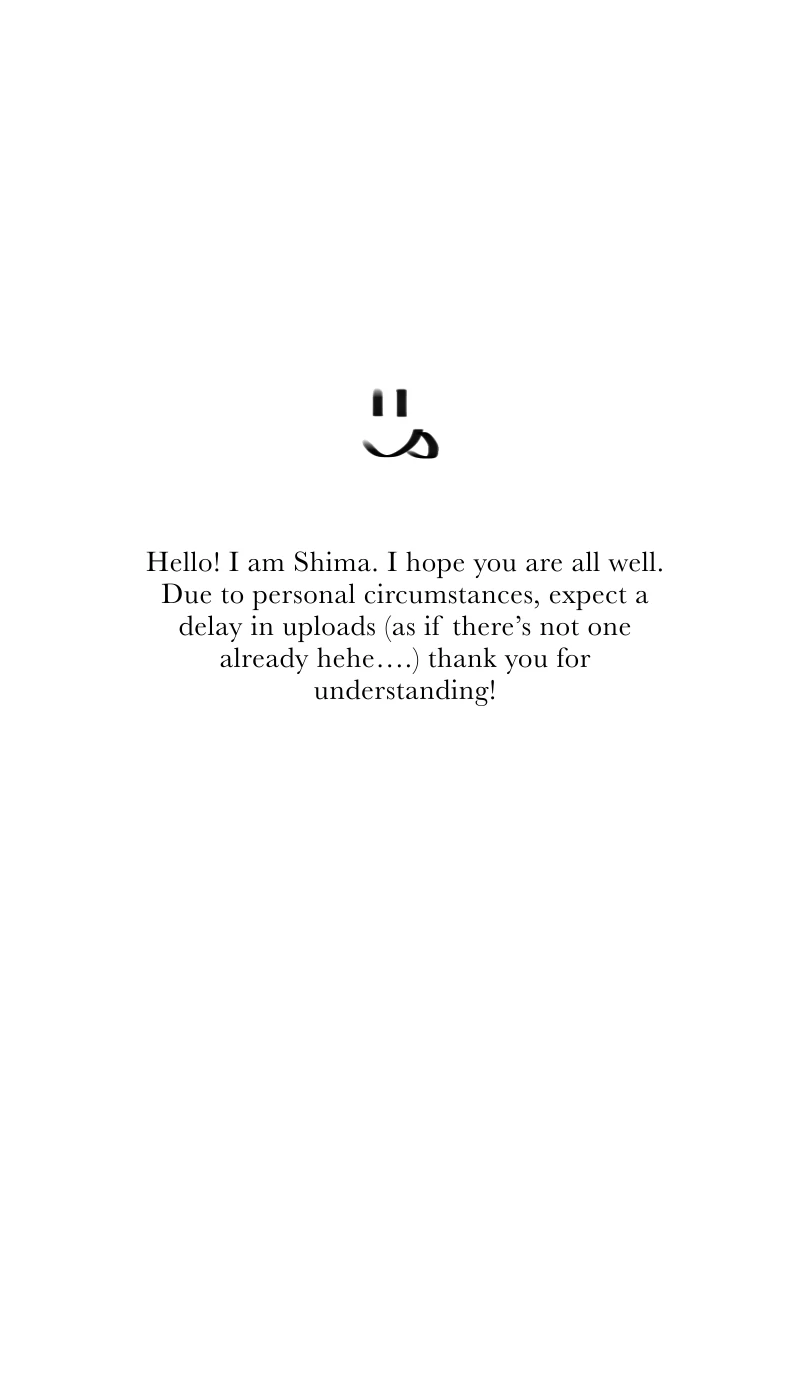 Hello! I am Shima. I hope you are all well. Due to personal circumstances, expect a delay in uploads (as if there's not one already hehe….) thank you for understanding!